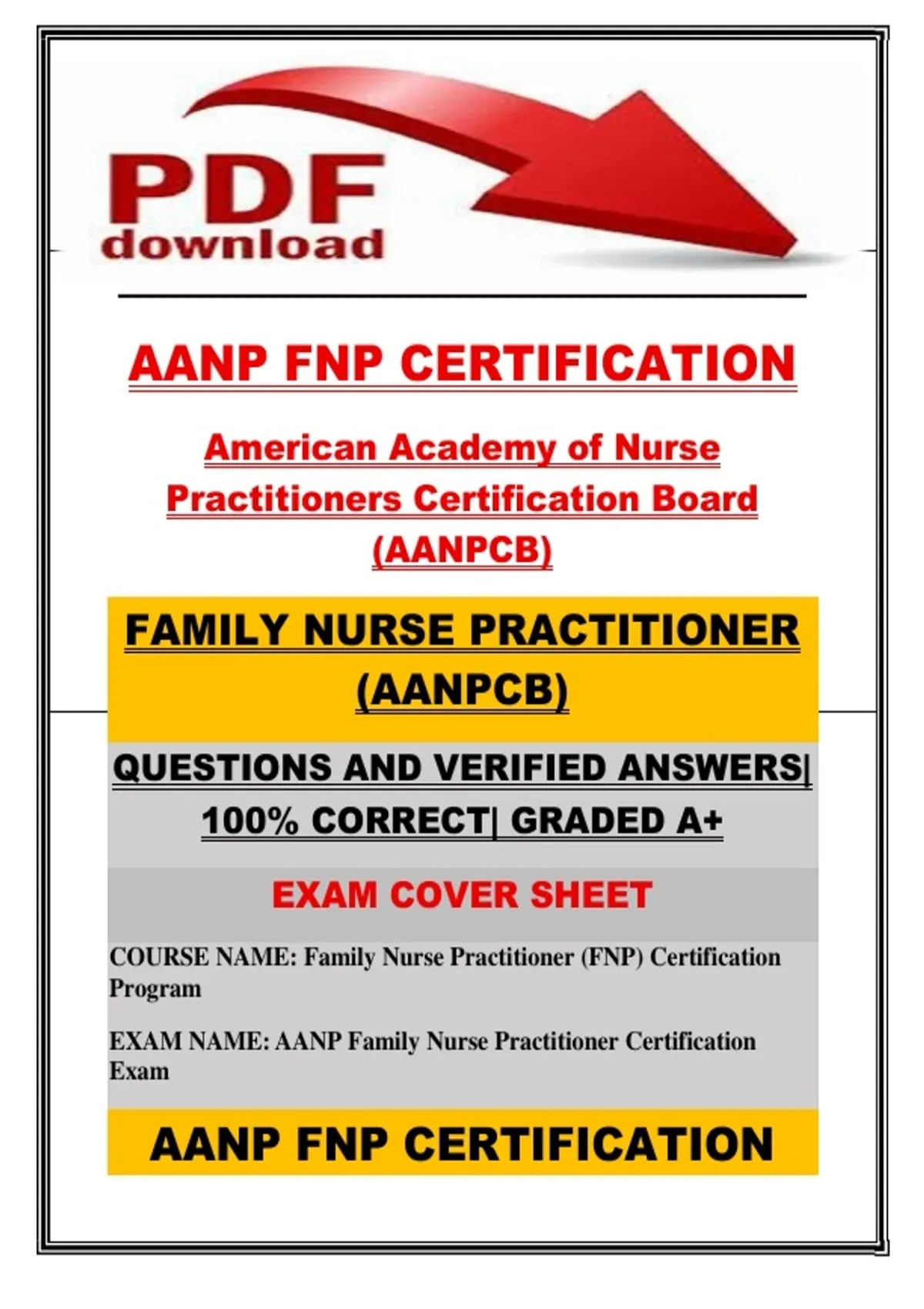 PDF
download

AANP FNP CERTIFICATION

American Academy of Nurse Practitioners Certification Board (AANPCB)

FAMILY NURSE PRACTITIONER (AANPCB)

QUESTIONS AND VERIFIED ANSWERS| 100% CORRECT| GRADED A+

EXAM COVER SHEET

COURSE NAME: Family Nurse Practitioner (FNP) Certification Program

EXAM NAME: AANP Family Nurse Practitioner Certification Exam

AANP FNP CERTIFICATION